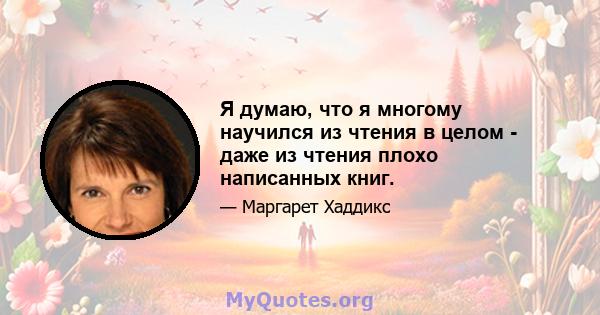 Я думаю, что я многому научился из чтения в целом - даже из чтения плохо написанных книг.

— Маргарет Хаддикс

MyQuotes.org